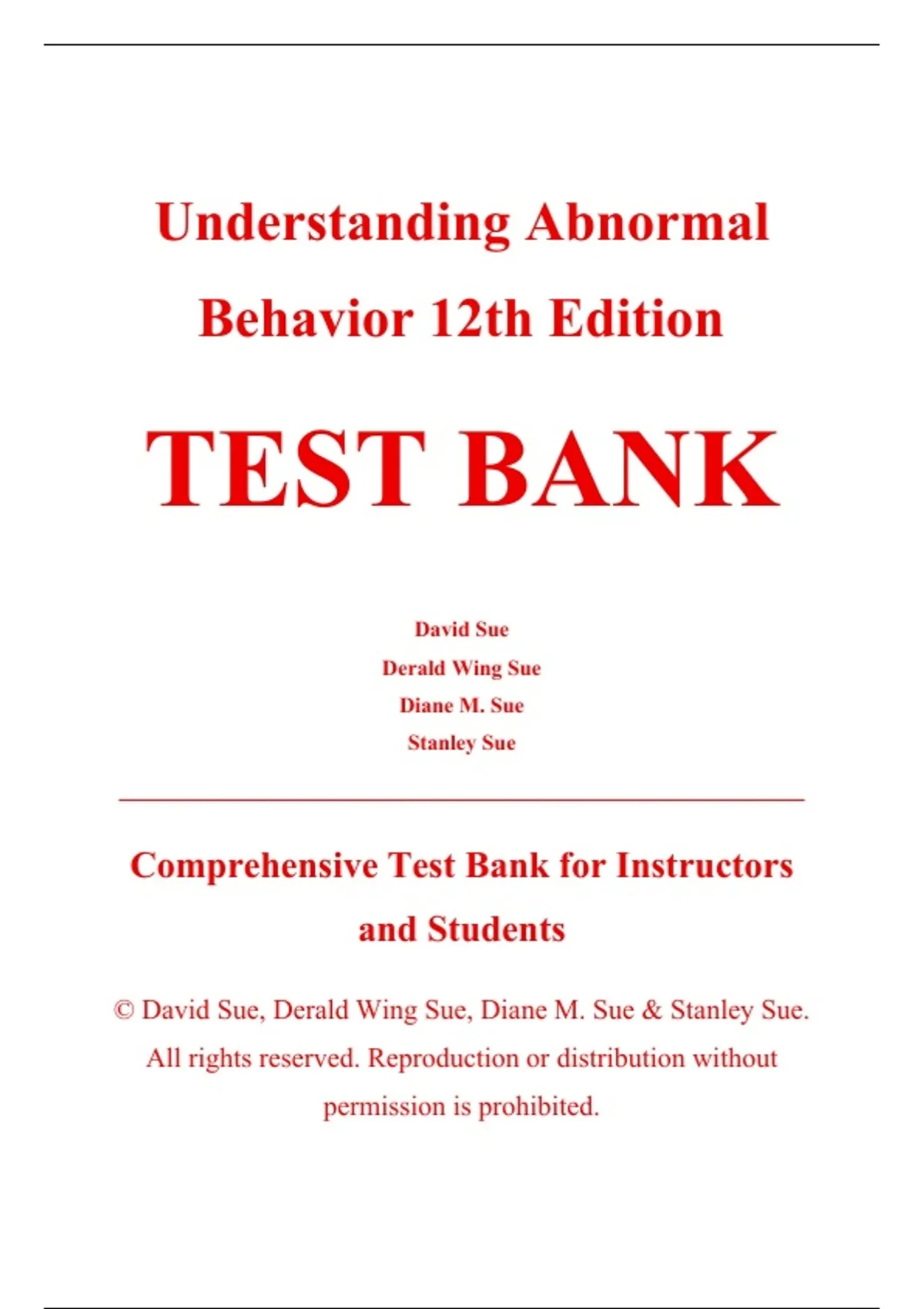 Understanding Abnormal Behavior 12th Edition

TEST BANK

David Sue
Derald Wing Sue
Diane M. Sue
Stanley Sue

Comprehensive Test Bank for Instructors and Students

© David Sue, Derald Wing Sue, Diane M. Sue & Stanley Sue. All rights reserved. Reproduction or distribution without permission is prohibited.